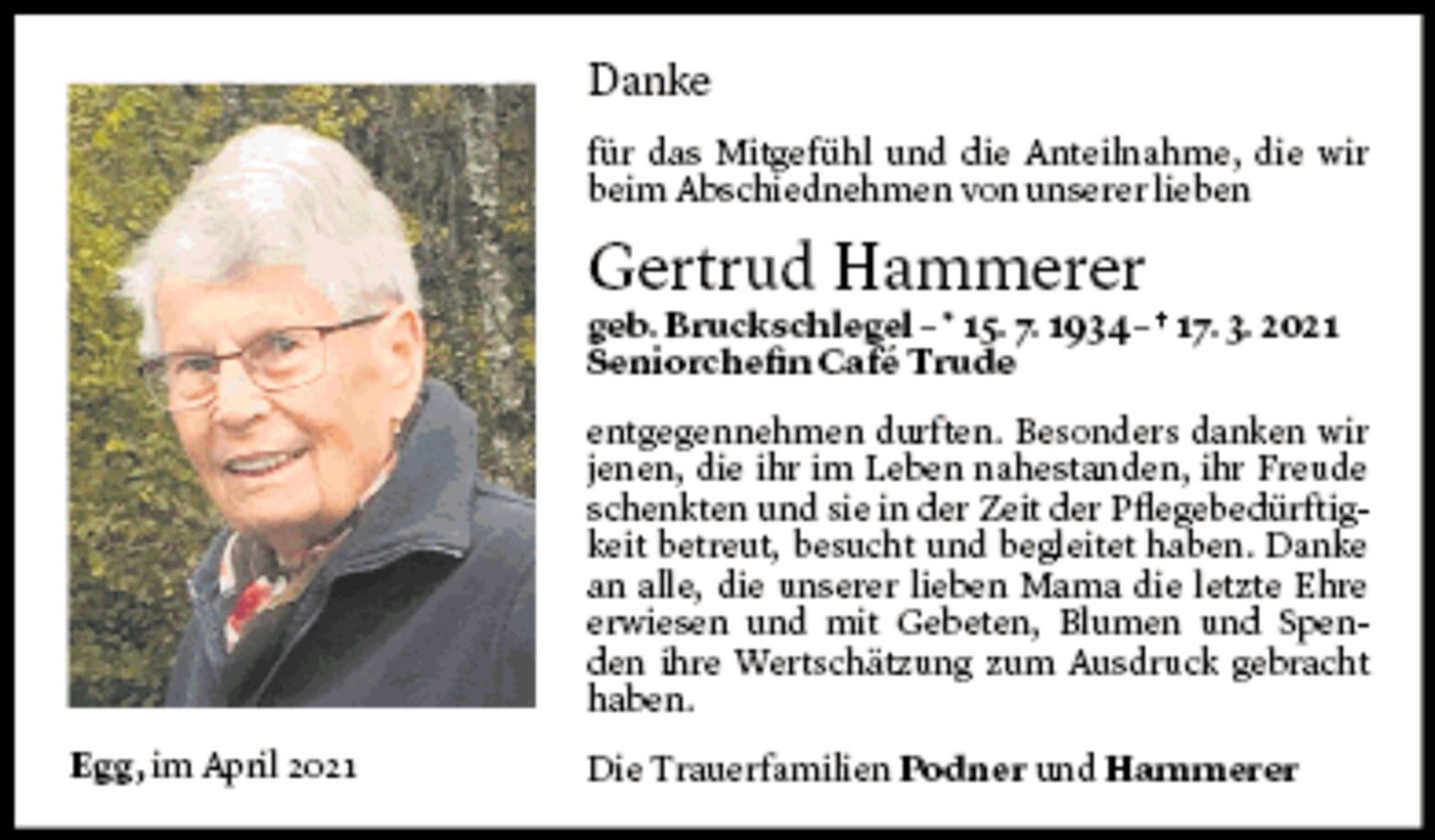 Danke

für das Mitgefühl und die Anteilnahme, die wir beim Abschiednehmen von unserer lieben

Gertrud Hammerer

geb. Bruckschlegel – * 15. 7. 1934 – † 17. 3. 2021
Seniorchefin Café Trude

entgegennehmen durften. Besonders danken wir jenen, die ihr im Leben nahestanden, ihr Freude schenkten und sie in der Zeit der Pflegebedürftigkeit betreut, besucht und begleitet haben. Danke an alle, die unserer lieben Mama die letzte Ehre erwiesen und mit Gebeten, Blumen und Spenden ihre Wertschätzung zum Ausdruck gebracht haben.

Egg, im April 2021

Die Trauerfamilien Podner und Hammerer